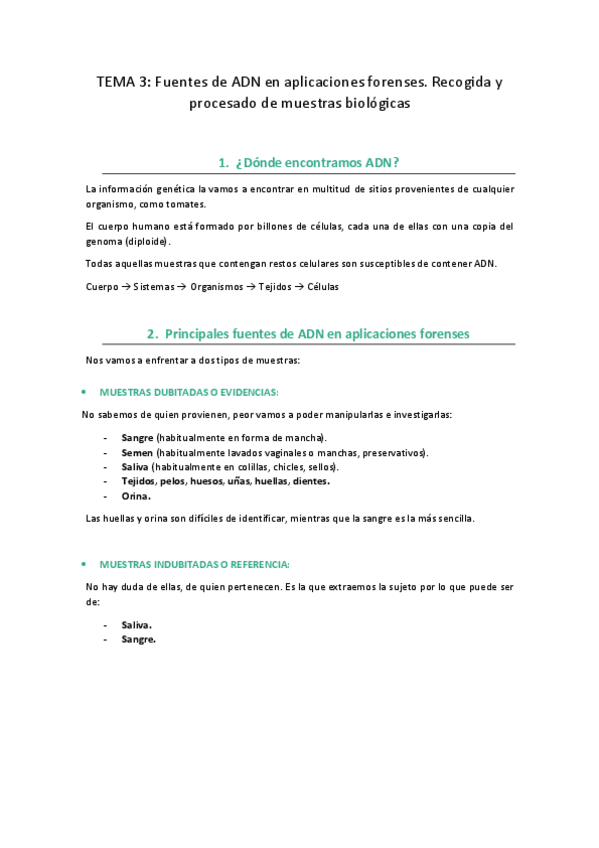 TEMA 3: Fuentes de ADN en aplicaciones forenses. Recogida y procesado de muestras biológicas

1. ¿Dónde encontramos ADN?

La información genética la vamos a encontrar en multitud de sitios provenientes de cualquier organismo, como tomates.

El cuerpo humano está formado por billones de células, cada una de ellas con una copia del genoma (diploide).

Todas aquellas muestras que contengan restos celulares son susceptibles de contener ADN.

Cuerpo → Sistemas → Organismos → Tejidos → Células

2. Principales fuentes de ADN en aplicaciones forenses

Nos vamos a enfrentar a dos tipos de muestras:

• MUESTRAS DUBITADAS O EVIDENCIAS:

No sabemos de quien provienen, peor vamos a poder manipularlas e investigarlas:

- Sangre (habitualmente en forma de mancha).
- Semen (habitualmente lavados vaginales o manchas, preservativos).
- Saliva (habitualmente en colillas, chicles, sellos).
- Tejidos, pelos, huesos, uñas, huellas, dientes.
- Orina.

Las huellas y orina son difíciles de identificar, mientras que la sangre es la más sencilla.

• MUESTRAS INDUBITADAS O REFERENCIA:

No hay duda de ellas, de quien pertenecen. Es la que extraemos la sujeto por lo que puede ser de:

- Saliva.
- Sangre.